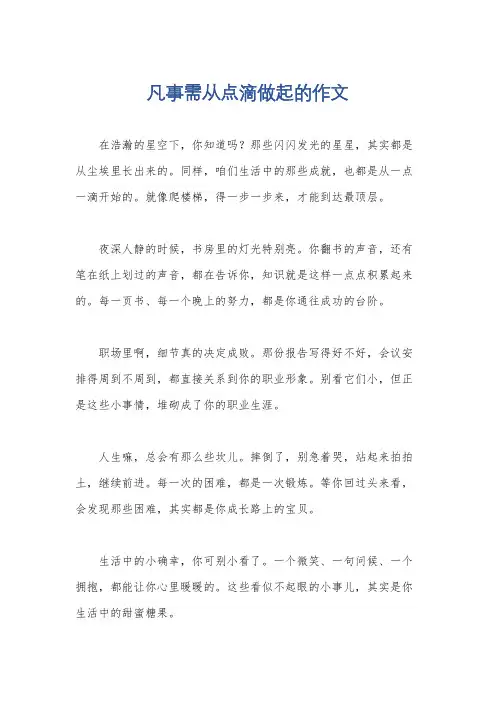 凡事需从点滴做起的作文

在浩瀚的星空下，你知道吗？那些闪闪发光的星星，其实都是从尘埃里长出来的。同样，咱们生活中的那些成就，也都是从一点一滴开始的。就像爬楼梯，得一步一步来，才能到达最顶层。

夜深人静的时候，书房里的灯光特别亮。你翻书的声音，还有笔在纸上划过的声音，都在告诉你，知识就是这样一点点积累起来的。每一页书、每一个晚上的努力，都是你通往成功的台阶。

职场里啊，细节真的决定成败。那份报告写得好不好，会议安排得周到不周到，都直接关系到你的职业形象。别看它们小，但正是这些小事情，堆砌成了你的职业生涯。

人生嘛，总会有那么些坎儿。摔倒了，别急着哭，站起来拍拍土，继续前进。每一次的困难，都是一次锻炼。等你回过头来看，会发现那些困难，其实都是你成长路上的宝贝。

生活中的小确幸，你可别小看了。一个微笑、一句问候、一个拥抱，都能让你心里暖暖的。这些看似不起眼的小事儿，其实是你生活中的甜蜜糖果。